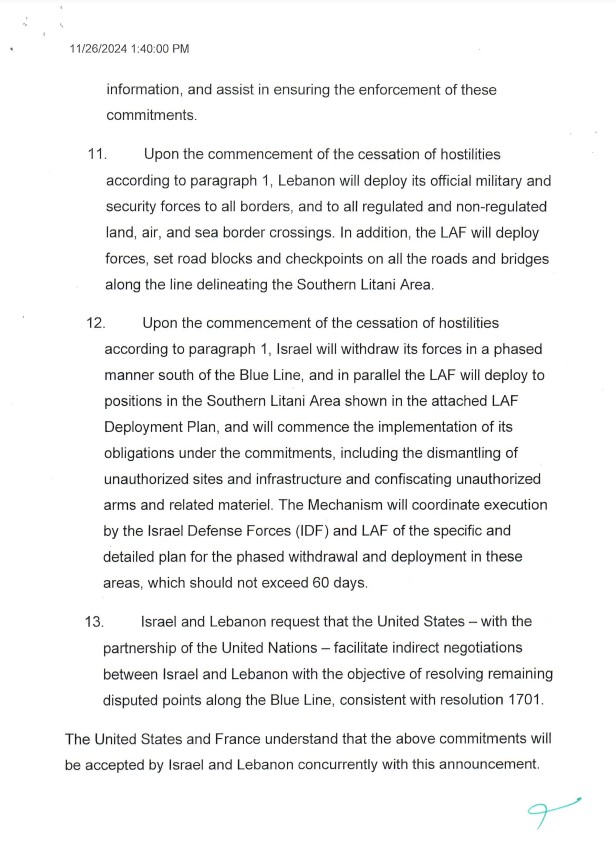 11/26/2024 1:40:00 PM

information, and assist in ensuring the enforcement of these commitments.

11. Upon the commencement of the cessation of hostilities according to paragraph 1, Lebanon will deploy its official military and security forces to all borders, and to all regulated and non-regulated land, air, and sea border crossings. In addition, the LAF will deploy forces, set road blocks and checkpoints on all the roads and bridges along the line delineating the Southern Litani Area.

12. Upon the commencement of the cessation of hostilities according to paragraph 1, Israel will withdraw its forces in a phased manner south of the Blue Line, and in parallel the LAF will deploy to positions in the Southern Litani Area shown in the attached LAF Deployment Plan, and will commence the implementation of its obligations under the commitments, including the dismantling of unauthorized sites and infrastructure and confiscating unauthorized arms and related materiel. The Mechanism will coordinate execution by the Israel Defense Forces (IDF) and LAF of the specific and detailed plan for the phased withdrawal and deployment in these areas, which should not exceed 60 days.

13. Israel and Lebanon request that the United States – with the partnership of the United Nations – facilitate indirect negotiations between Israel and Lebanon with the objective of resolving remaining disputed points along the Blue Line, consistent with resolution 1701.

The United States and France understand that the above commitments will be accepted by Israel and Lebanon concurrently with this announcement.